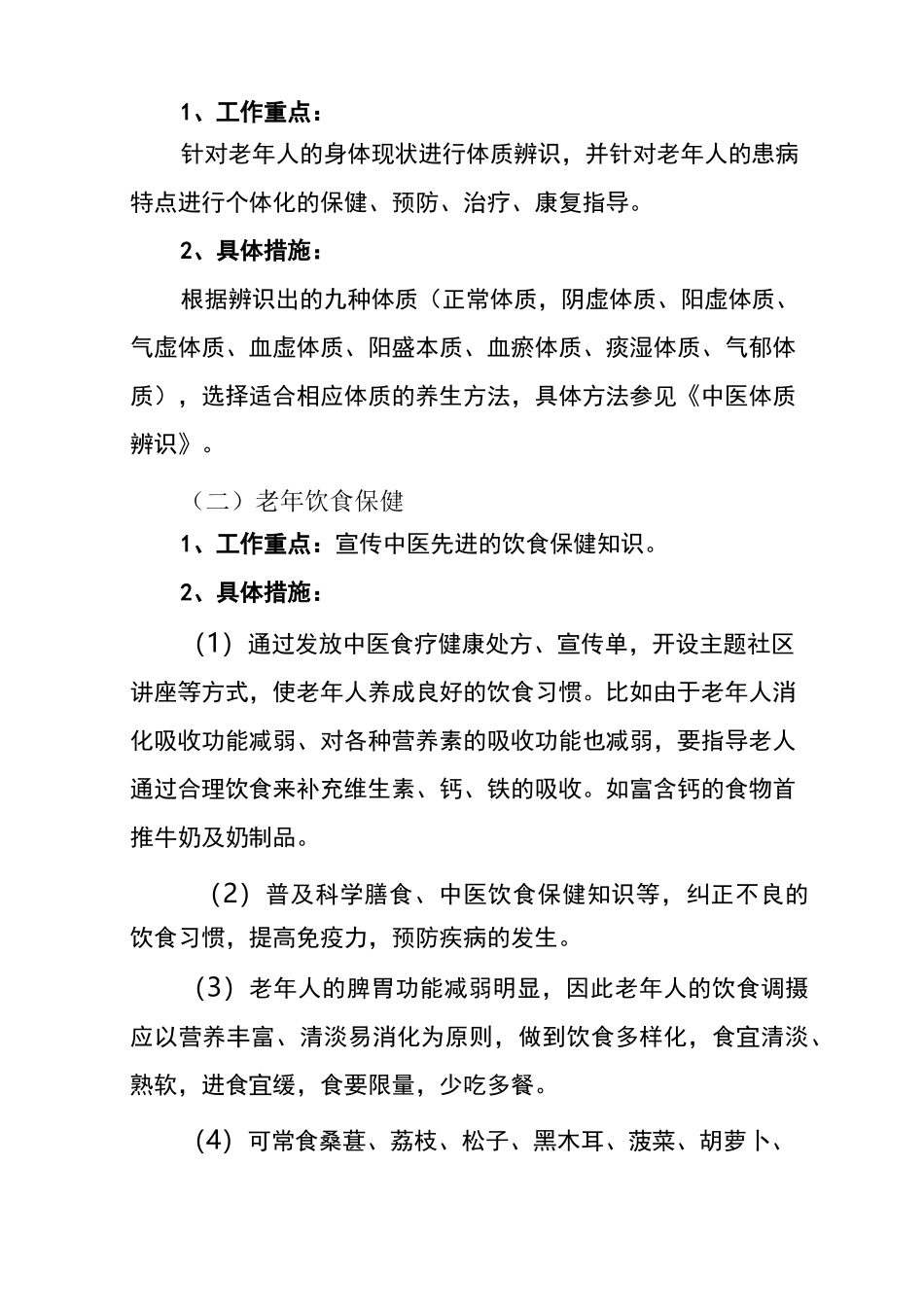 1、工作重点：

针对老年人的身体现状进行体质辨识，并针对老年人的患病特点进行个体化的保健、预防、治疗、康复指导。

2、具体措施：

根据辨识出的九种体质（正常体质，阴虚体质、阳虚体质、气虚体质、血虚体质、阳盛本质、血瘀体质、痰湿体质、气郁体质），选择适合相应体质的养生方法，具体方法参见《中医体质辨识》。

（二）老年饮食保健

1、工作重点：宣传中医先进的饮食保健知识。

2、具体措施：

（1）通过发放中医食疗健康处方、宣传单，开设主题社区讲座等方式，使老年人养成良好的饮食习惯。比如由于老年人消化吸收功能减弱、对各种营养素的吸收功能也减弱，要指导老人通过合理饮食来补充维生素、钙、铁的吸收。如富含钙的食物首推牛奶及奶制品。

（2）普及科学膳食、中医饮食保健知识等，纠正不良的饮食习惯，提高免疫力，预防疾病的发生。

（3）老年人的脾胃功能减弱明显，因此老年人的饮食调摄应以营养丰富、清淡易消化为原则，做到饮食多样化，食宜清淡、熟软，进食宜缓，食要限量，少吃多餐。

（4）可常食桑葚、荔枝、松子、黑木耳、菠菜、胡萝卜、